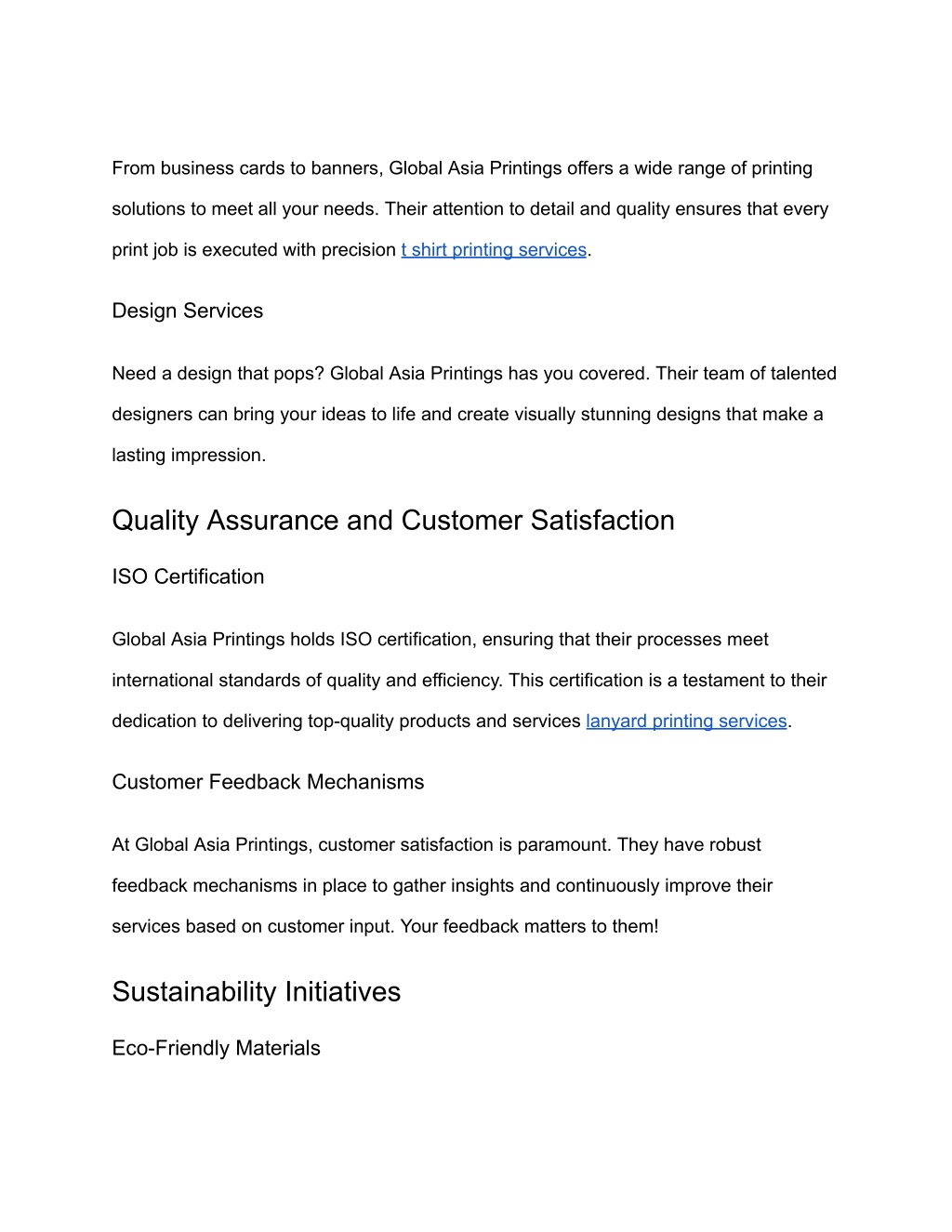 From business cards to banners, Global Asia Printings offers a wide range of printing solutions to meet all your needs. Their attention to detail and quality ensures that every print job is executed with precision t shirt printing services.

Design Services

Need a design that pops? Global Asia Printings has you covered. Their team of talented designers can bring your ideas to life and create visually stunning designs that make a lasting impression.

Quality Assurance and Customer Satisfaction

ISO Certification

Global Asia Printings holds ISO certification, ensuring that their processes meet international standards of quality and efficiency. This certification is a testament to their dedication to delivering top-quality products and services lanyard printing services.

Customer Feedback Mechanisms

At Global Asia Printings, customer satisfaction is paramount. They have robust feedback mechanisms in place to gather insights and continuously improve their services based on customer input. Your feedback matters to them!

Sustainability Initiatives

Eco-Friendly Materials